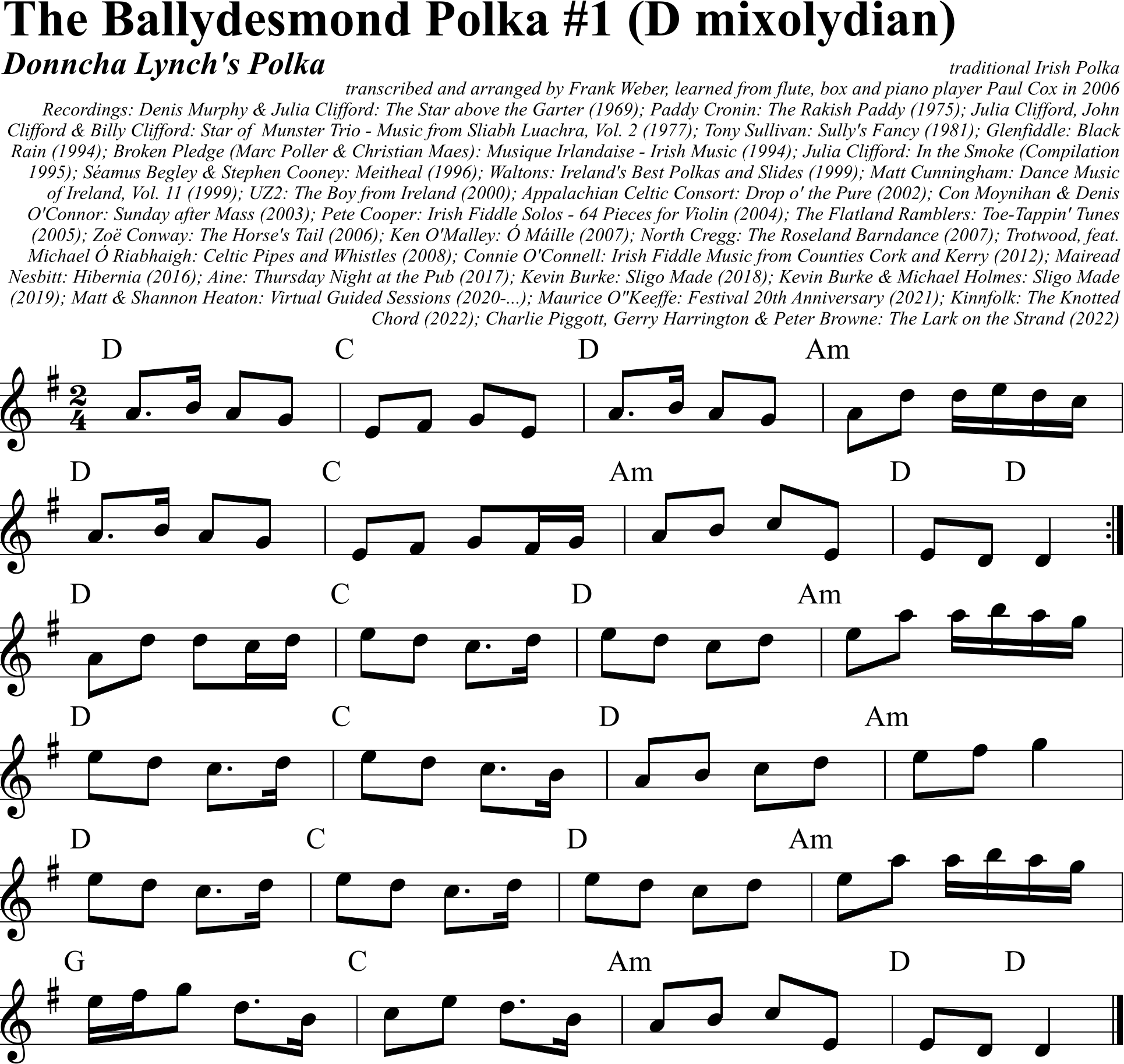 The Ballydesmond Polka #1 (D mixolydian)

Donncha Lynch's Polka

traditional Irish Polka

transcribed and arranged by Frank Weber, learned from flute, box and piano player Paul Cox in 2006

Recordings: Denis Murphy & Julia Clifford: The Star above the Garter (1969); Paddy Cronin: The Rakish Paddy (1975); Julia Clifford, John Clifford & Billy Clifford: Star of Munster Trio - Music from Sliabh Luachra, Vol. 2 (1977); Tony Sullivan: Sully's Fancy (1981); Glenfiddle: Black Rain (1994); Broken Pledge (Marc Poller & Christian Maes): Musique Irlandaise - Irish Music (1994); Julia Clifford: In the Smoke (Compilation 1995); Séamus Begley & Stephen Cooney: Meitheal (1996); Waltons: Ireland's Best Polkas and Slides (1999); Matt Cunningham: Dance Music of Ireland, Vol. 11 (1999); UZ2: The Boy from Ireland (2000); Appalachian Celtic Consort: Drop o' the Pure (2002); Con Moynihan & Denis O'Connor: Sunday after Mass (2003); Pete Cooper: Irish Fiddle Solos - 64 Pieces for Violin (2004); The Flatland Ramblers: Toe-Tappin' Tunes (2005); Zoë Conway: The Horse's Tail (2006); Ken O'Malley: Ó Máille (2007); North Cregg: The Roseland Barndance (2007); Trotwood, feat. Michael Ó Riabhaigh: Celtic Pipes and Whistles (2008); Connie O'Connell: Irish Fiddle Music from Counties Cork and Kerry (2012); Mairead Nesbitt: Hibernia (2016); Aine: Thursday Night at the Pub (2017); Kevin Burke: Sligo Made (2018); Kevin Burke & Michael Holmes: Sligo Made (2019); Matt & Shannon Heaton: Virtual Guided Sessions (2020-...); Maurice O"Keeffe: Festival 20th Anniversary (2021); Kinnfolk: The Knotted Chord (2022); Charlie Piggott, Gerry Harrington & Peter Browne: The Lark on the Strand (2022)

D C D Am

D C Am D D

D C D Am

D C D Am

D C D Am

G C Am D D